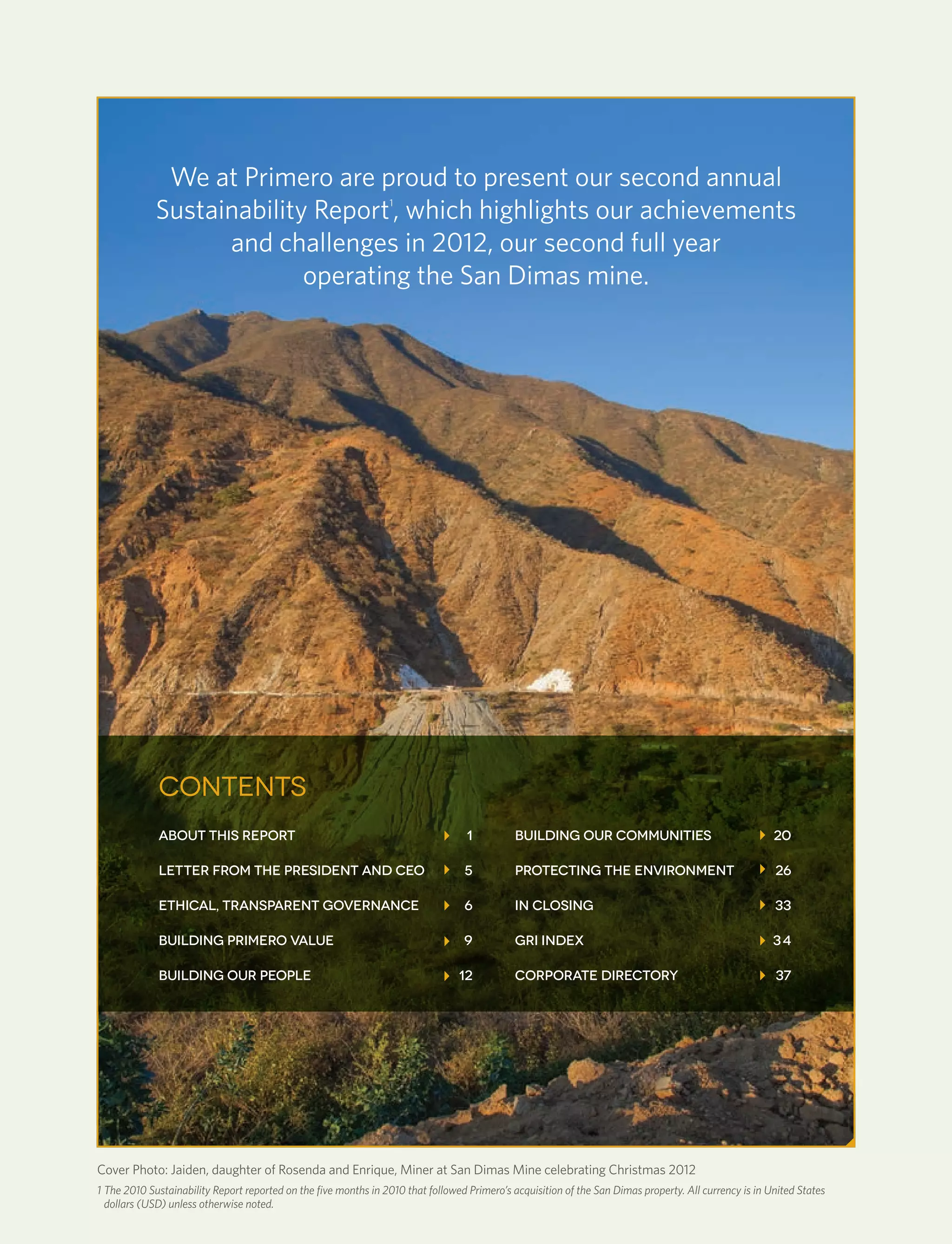 We at Primero are proud to present our second annual Sustainability Report$^1$, which highlights our achievements and challenges in 2012, our second full year operating the San Dimas mine.

CONTENTS

ABOUT THIS REPORT 1

LETTER FROM THE PRESIDENT AND CEO 5

ETHICAL, TRANSPARENT GOVERNANCE 6

BUILDING PRIMERO VALUE 9

BUILDING OUR PEOPLE 12

BUILDING OUR COMMUNITIES 20

PROTECTING THE ENVIRONMENT 26

IN CLOSING 33

GRI INDEX 34

CORPORATE DIRECTORY 37

Cover Photo: Jaiden, daughter of Rosenda and Enrique, Miner at San Dimas Mine celebrating Christmas 2012

1 The 2010 Sustainability Report reported on the five months in 2010 that followed Primero's acquisition of the San Dimas property. All currency is in United States dollars (USD) unless otherwise noted.